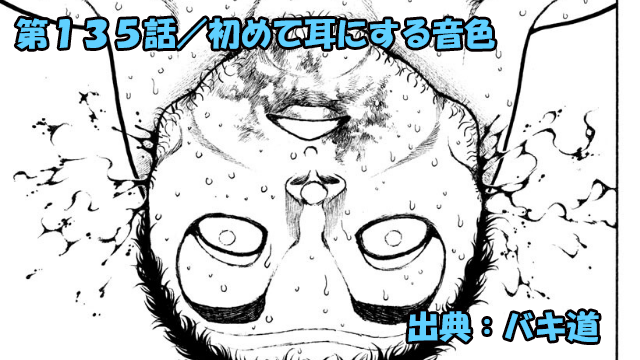 第１３５話／初めて耳にする音色

出典：バキ道